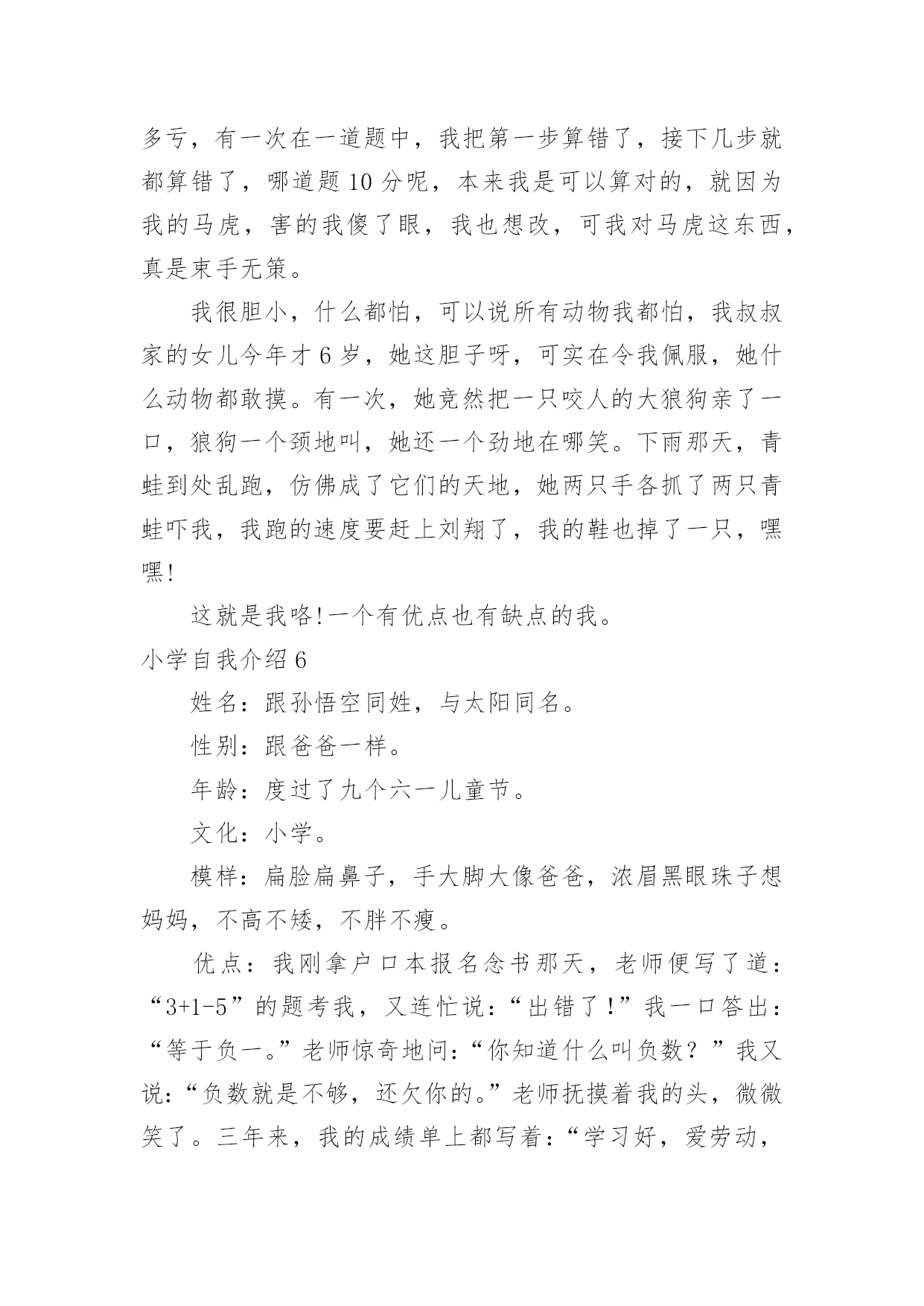 多亏，有一次在一道题中，我把第一步算错了，接下几步就都算错了，哪道题 10 分呢，本来我是可以算对的，就因为我的马虎，害的我傻了眼，我也想改，可我对马虎这东西，真是束手无策。

我很胆小，什么都怕，可以说所有动物我都怕，我叔叔家的女儿今年才 6 岁，她这胆子呀，可实在令我佩服，她什么动物都敢摸。有一次，她竟然把一只咬人的大狼狗亲了一口，狼狗一个颈地叫，她还一个劲地在哪笑。下雨那天，青蛙到处乱跑，仿佛成了它们的天地，她两只手各抓了两只青蛙吓我，我跑的速度要赶上刘翔了，我的鞋也掉了一只，嘿嘿!

这就是我咯!一个有优点也有缺点的我。

小学自我介绍 6

姓名：跟孙悟空同姓，与太阳同名。

性别：跟爸爸一样。

年龄：度过了九个六一儿童节。

文化：小学。

模样：扁脸扁鼻子，手大脚大像爸爸，浓眉黑眼珠子想妈妈，不高不矮，不胖不瘦。

优点：我刚拿户口本报名念书那天，老师便写了道：“3+1-5”的题考我，又连忙说：“出错了!”我一口答出：“等于负一。”老师惊奇地问：“你知道什么叫负数？”我又说：“负数就是不够，还欠你的。”老师抚摸着我的头，微微笑了。三年来，我的成绩单上都写着：“学习好，爱劳动，